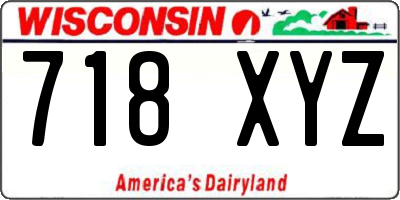 WISCONSIN

718 XYZ

America's Dairyland